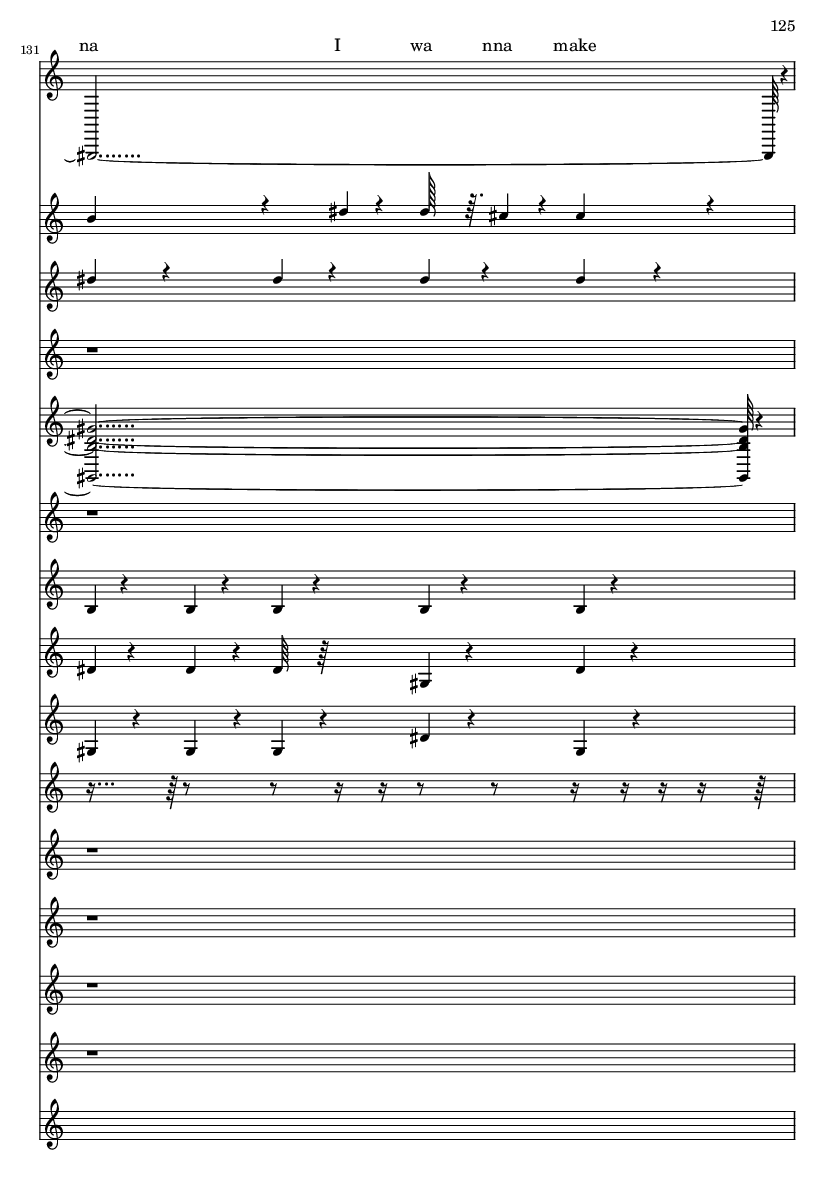 125

131

na I wa nna make